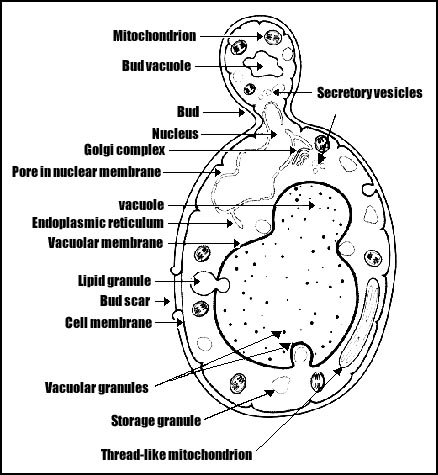 Mitochondrion
Bud vacuole
Secretory vesicles
Bud
Nucleus
Golgi complex
Pore in nuclear membrane
vacuole
Endoplasmic reticulum
Vacuolar membrane
Lipid granule
Bud scar
Cell membrane
Vacuolar granules
Storage granule
Thread-like mitochondrion